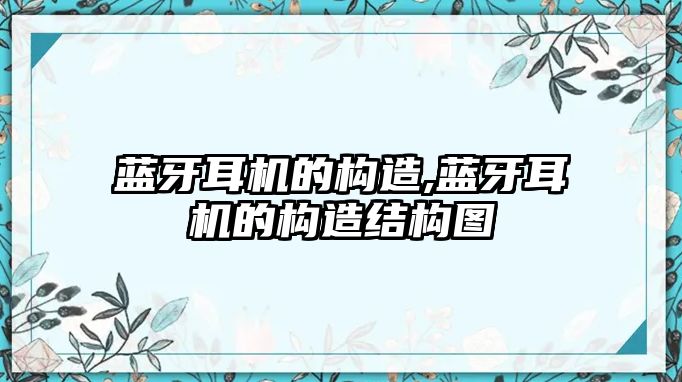 蓝牙耳机的构造,蓝牙耳机的构造结构图